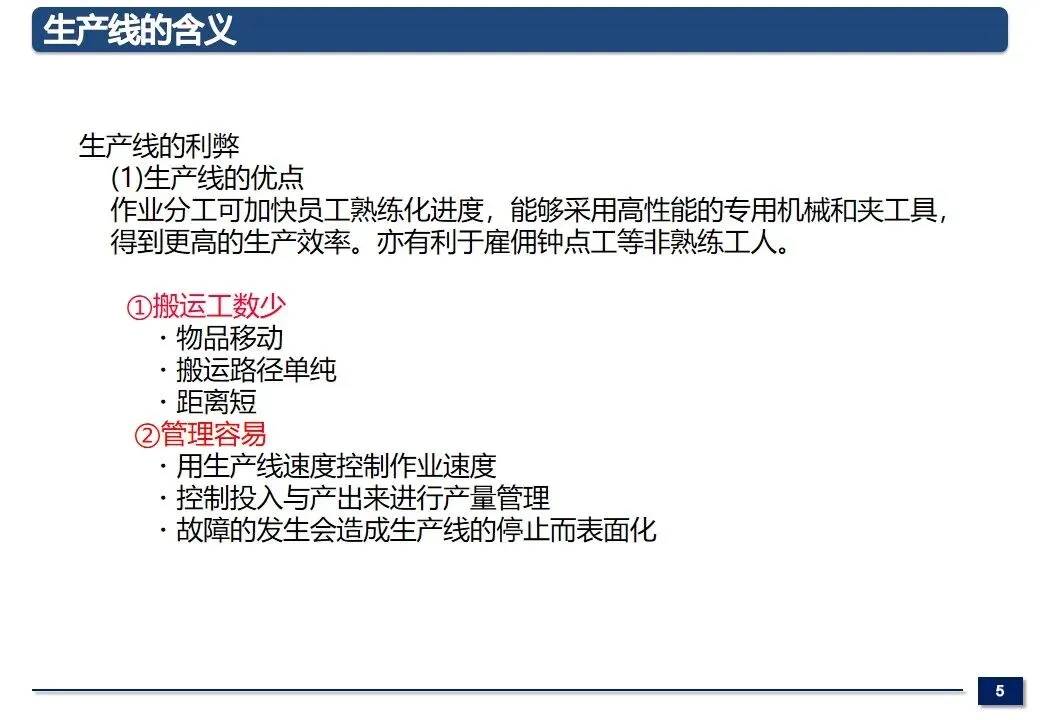 生产线的含义

生产线的利弊
(1)生产线的优点
作业分工可加快员工熟练化进度，能够采用高性能的专用机械和夹工具，得到更高的生产效率。亦有利于雇佣钟点工等非熟练工人。

①搬运工数少
· 物品移动
· 搬运路径单纯
· 距离短
②管理容易
· 用生产线速度控制作业速度
· 控制投入与产出来进行产量管理
· 故障的发生会造成生产线的停止而表面化

5